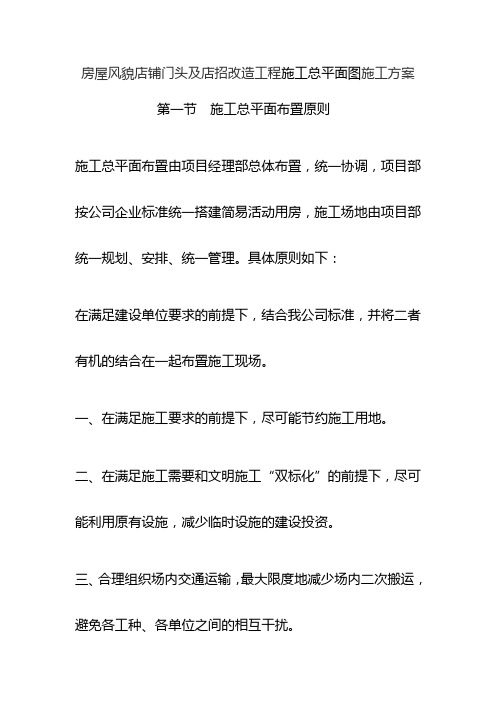 房屋风貌店铺门头及店招改造工程施工总平面图施工方案

第一节　施工总平面布置原则

施工总平面布置由项目经理部总体布置，统一协调，项目部按公司企业标准统一搭建简易活动用房，施工场地由项目部统一规划、安排、统一管理。具体原则如下：

在满足建设单位要求的前提下，结合我公司标准，并将二者有机的结合在一起布置施工现场。

一、在满足施工要求的前提下，尽可能节约施工用地。

二、在满足施工需要和文明施工“双标化”的前提下，尽可能利用原有设施，减少临时设施的建设投资。

三、合理组织场内交通运输，最大限度地减少场内二次搬运，避免各工种、各单位之间的相互干扰。